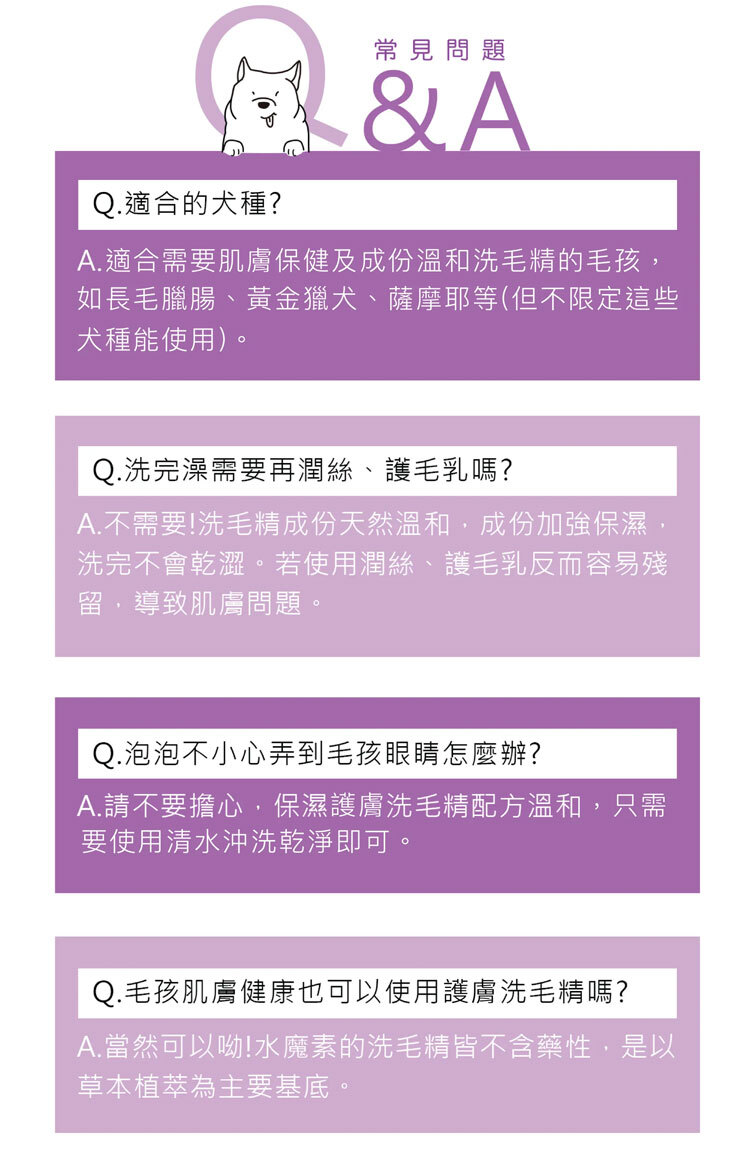 常見問題
Q&A

Q.適合的犬種?

A.適合需要肌膚保健及成份溫和洗毛精的毛孩，如長毛臘腸、黃金獵犬、薩摩耶等(但不限定這些犬種能使用)。

Q.洗完澡需要再潤絲、護毛乳嗎?

A.不需要!洗毛精成份天然溫和，成份加強保濕，洗完不會乾澀。若使用潤絲、護毛乳反而容易殘留，導致肌膚問題。

Q.泡泡不小心弄到毛孩眼睛怎麼辦?

A.請不要擔心，保濕護膚洗毛精配方溫和，只需要使用清水沖洗乾淨即可。

Q.毛孩肌膚健康也可以使用護膚洗毛精嗎?

A.當然可以呦!水魔素的洗毛精皆不含藥性，是以草本植萃為主要基底。